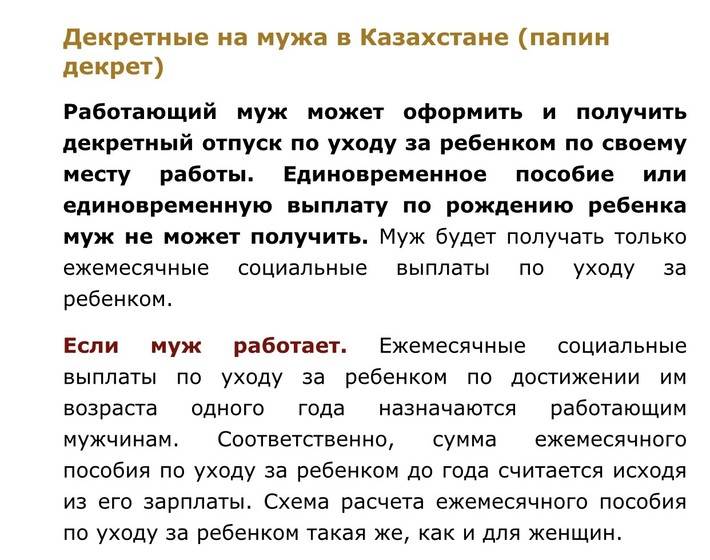 Декретные на мужа в Казахстане (папин декрет)

Работающий муж может оформить и получить декретный отпуск по уходу за ребенком по своему месту работы. Единовременное пособие или единовременную выплату по рождению ребенка муж не может получить. Муж будет получать только ежемесячные социальные выплаты по уходу за ребенком.

Если муж работает. Ежемесячные социальные выплаты по уходу за ребенком по достижении им возраста одного года назначаются работающим мужчинам. Соответственно, сумма ежемесячного пособия по уходу за ребенком до года считается исходя из его зарплаты. Схема расчета ежемесячного пособия по уходу за ребенком такая же, как и для женщин.